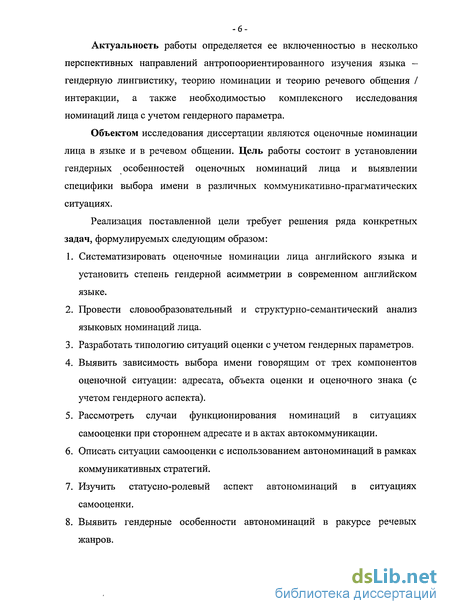 - 6 -

Актуальность работы определяется ее включенностью в несколько перспективных направлений антропоориентированного изучения языка – гендерную лингвистику, теорию номинации и теорию речевого общения / интеракции, а также необходимостью комплексного исследования номинаций лица с учетом гендерного параметра.

Объектом исследования диссертации являются оценочные номинации лица в языке и в речевом общении. Цель работы состоит в установлении гендерных особенностей оценочных номинаций лица и выявлении специфики выбора имени в различных коммуникативно-прагматических ситуациях.

Реализация поставленной цели требует решения ряда конкретных задач, формулируемых следующим образом:

1. Систематизировать оценочные номинации лица английского языка и установить степень гендерной асимметрии в современном английском языке.

2. Провести словообразовательный и структурно-семантический анализ языковых номинаций лица.

3. Разработать типологию ситуаций оценки с учетом гендерных параметров.

4. Выявить зависимость выбора имени говорящим от трех компонентов оценочной ситуации: адресата, объекта оценки и оценочного знака (с учетом гендерного аспекта).

5. Рассмотреть случаи функционирования номинаций в ситуациях самооценки при стороннем адресате и в актах автокоммуникации.

6. Описать ситуации самооценки с использованием автономинаций в рамках коммуникативных стратегий.

7. Изучить статусно-ролевый аспект автономинаций в ситуациях самооценки.

8. Выявить гендерные особенности автономинаций в ракурсе речевых жанров.

dsLib.net
библиотека диссертаций